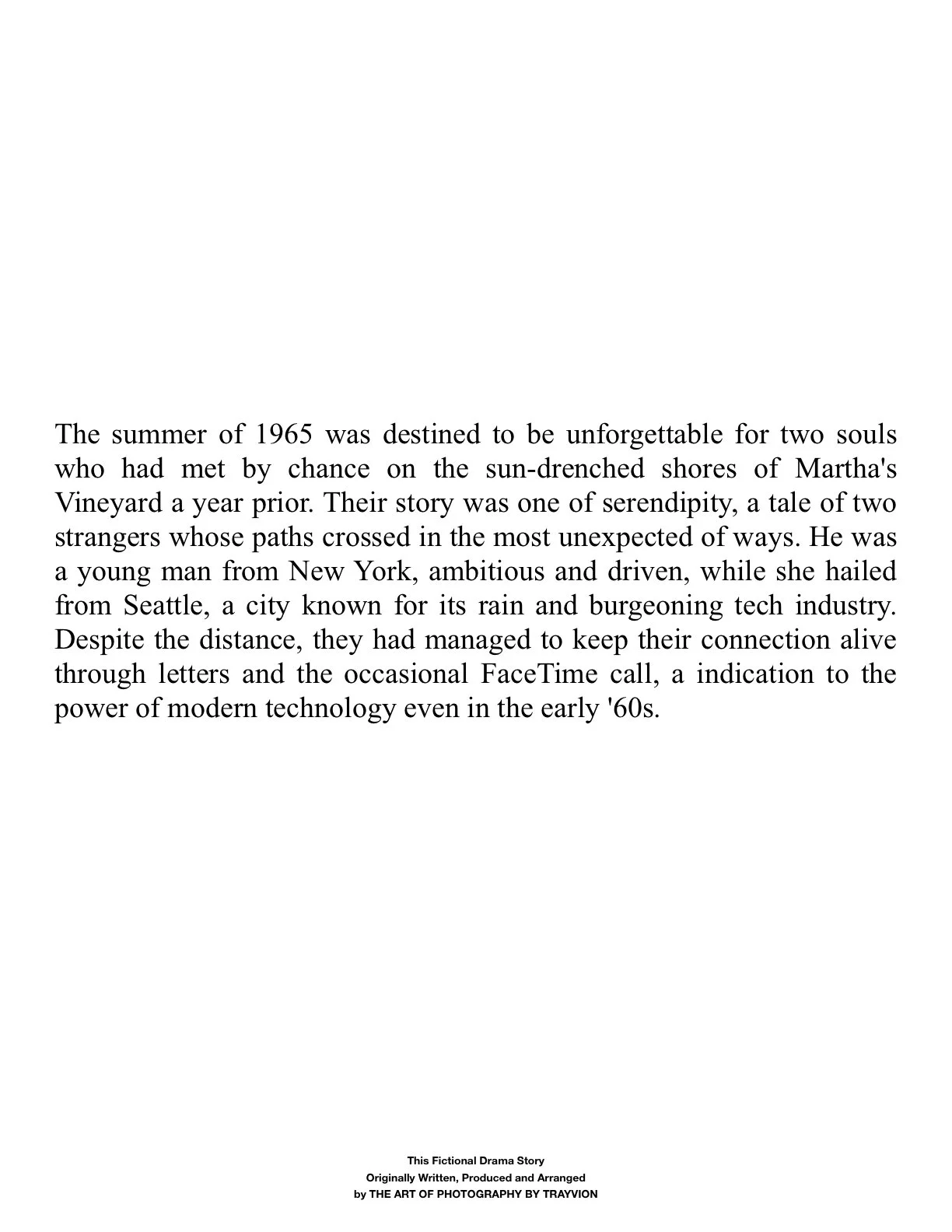 The summer of 1965 was destined to be unforgettable for two souls who had met by chance on the sun-drenched shores of Martha's Vineyard a year prior. Their story was one of serendipity, a tale of two strangers whose paths crossed in the most unexpected of ways. He was a young man from New York, ambitious and driven, while she hailed from Seattle, a city known for its rain and burgeoning tech industry. Despite the distance, they had managed to keep their connection alive through letters and the occasional FaceTime call, a indication to the power of modern technology even in the early '60s.

This Fictional Drama Story
Originally Written, Produced and Arranged
by THE ART OF PHOTOGRAPHY BY TRAYVION